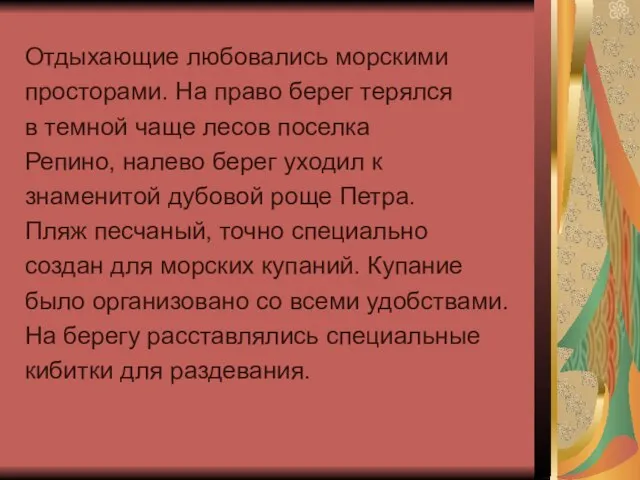 Отдыхающие любовались морскими просторами. На право берег терялся в темной чаще лесов поселка Репино, налево берег уходил к знаменитой дубовой роще Петра. Пляж песчаный, точно специально создан для морских купаний. Купание было организовано со всеми удобствами. На берегу расставлялись специальные кибитки для раздевания.